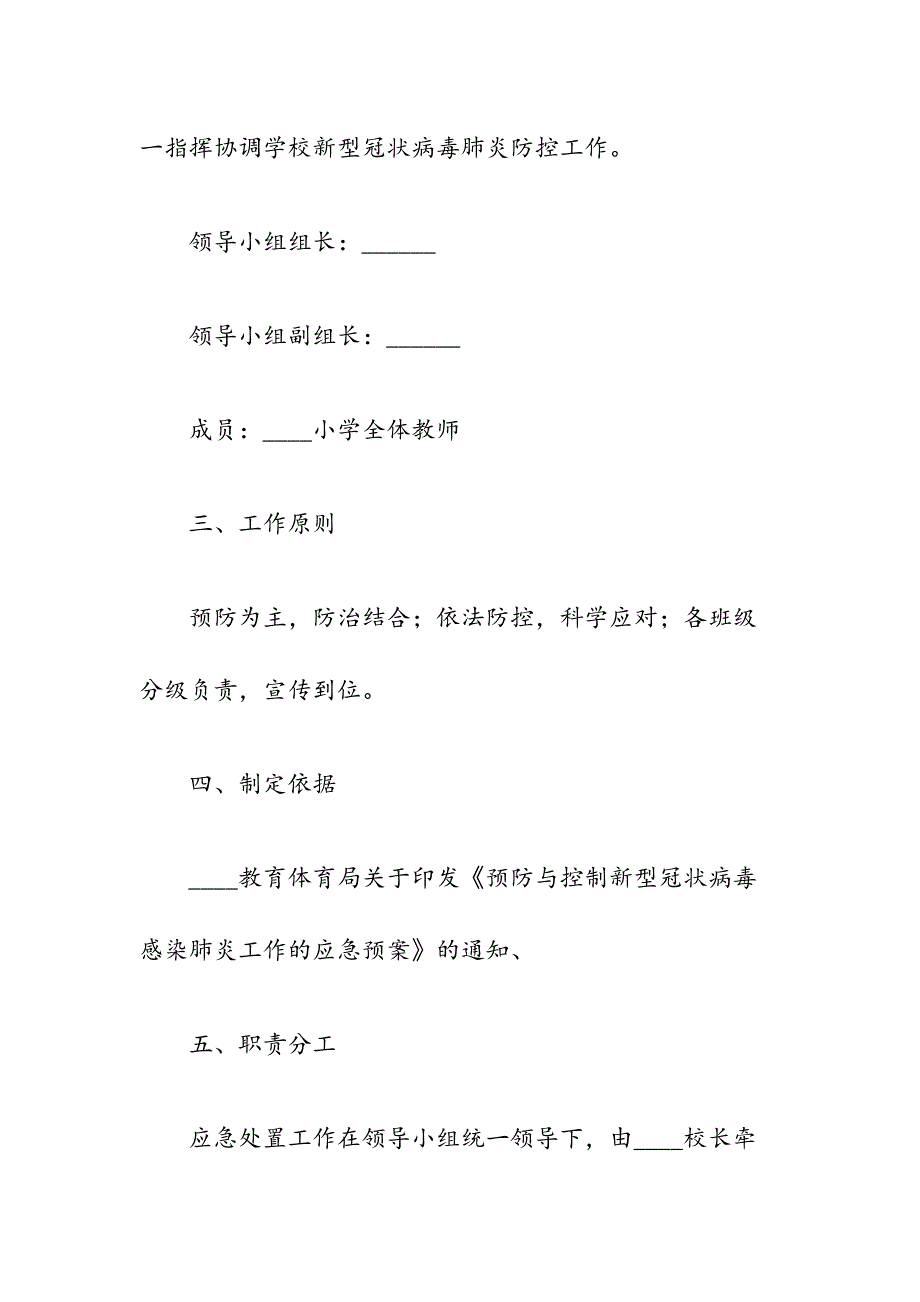 一指挥协调学校新型冠状病毒肺炎防控工作。

领导小组组长：______

领导小组副组长：______

成员：____小学全体教师

三、工作原则

预防为主，防治结合；依法防控，科学应对；各班级分级负责，宣传到位。

四、制定依据

____教育体育局关于印发《预防与控制新型冠状病毒感染肺炎工作的应急预案》的通知、

五、职责分工

应急处置工作在领导小组统一领导下，由____校长牵